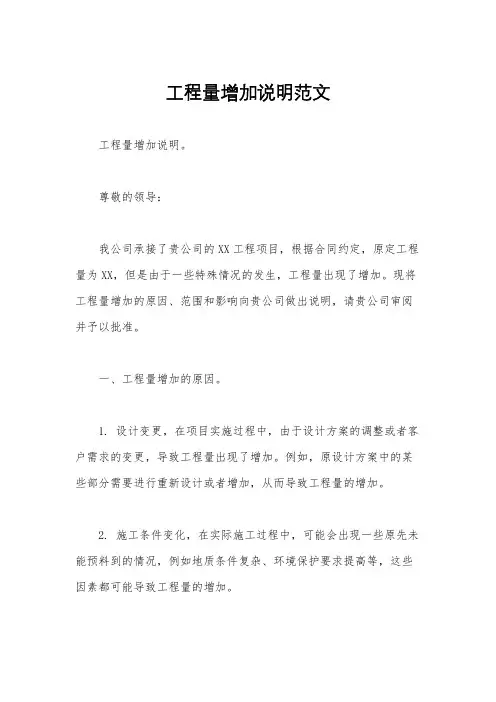 工程量增加说明范文

工程量增加说明。

尊敬的领导：

我公司承接了贵公司的XX工程项目，根据合同约定，原定工程量为XX，但是由于一些特殊情况的发生，工程量出现了增加。现将工程量增加的原因、范围和影响向贵公司做出说明，请贵公司审阅并予以批准。

一、工程量增加的原因。

1. 设计变更，在项目实施过程中，由于设计方案的调整或者客户需求的变更，导致工程量出现了增加。例如，原设计方案中的某些部分需要进行重新设计或者增加，从而导致工程量的增加。

2. 施工条件变化，在实际施工过程中，可能会出现一些原先未能预料到的情况，例如地质条件复杂、环境保护要求提高等，这些因素都可能导致工程量的增加。